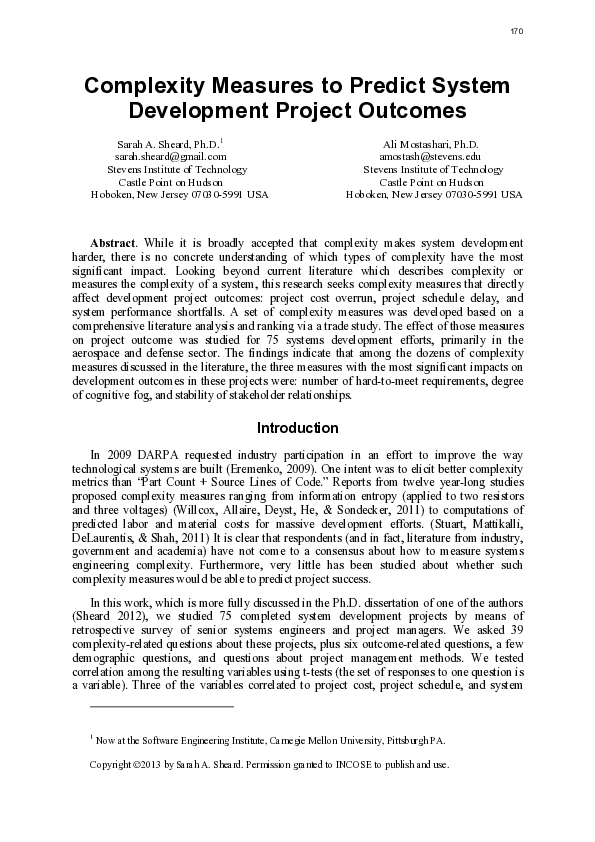 170

Complexity Measures to Predict System Development Project Outcomes

Sarah A. Sheard, Ph.D.$^1$
sarah.sheard@gmail.com
Stevens Institute of Technology
Castle Point on Hudson
Hoboken, New Jersey 07030-5991 USA

Ali Mostashari, Ph.D.
amostash@stevens.edu
Stevens Institute of Technology
Castle Point on Hudson
Hoboken, New Jersey 07030-5991 USA

**Abstract**. While it is broadly accepted that complexity makes system development harder, there is no concrete understanding of which types of complexity have the most significant impact. Looking beyond current literature which describes complexity or measures the complexity of a system, this research seeks complexity measures that directly affect development project outcomes: project cost overrun, project schedule delay, and system performance shortfalls. A set of complexity measures was developed based on a comprehensive literature analysis and ranking via a trade study. The effect of those measures on project outcome was studied for 75 systems development efforts, primarily in the aerospace and defense sector. The findings indicate that among the dozens of complexity measures discussed in the literature, the three measures with the most significant impacts on development outcomes in these projects were: number of hard-to-meet requirements, degree of cognitive fog, and stability of stakeholder relationships.

Introduction

In 2009 DARPA requested industry participation in an effort to improve the way technological systems are built (Eremenko, 2009). One intent was to elicit better complexity metrics than "Part Count + Source Lines of Code." Reports from twelve year-long studies proposed complexity measures ranging from information entropy (applied to two resistors and three voltages) (Willcox, Allaire, Deyst, He, & Sondecker, 2011) to computations of predicted labor and material costs for massive development efforts. (Stuart, Mattikalli, DeLaurentis, & Shah, 2011) It is clear that respondents (and in fact, literature from industry, government and academia) have not come to a consensus about how to measure systems engineering complexity. Furthermore, very little has been studied about whether such complexity measures would be able to predict project success.

In this work, which is more fully discussed in the Ph.D. dissertation of one of the authors (Sheard 2012), we studied 75 completed system development projects by means of retrospective survey of senior systems engineers and project managers. We asked 39 complexity-related questions about these projects, plus six outcome-related questions, a few demographic questions, and questions about project management methods. We tested correlation among the resulting variables using t-tests (the set of responses to one question is a variable). Three of the variables correlated to project cost, project schedule, and system

$^1$ Now at the Software Engineering Institute, Carnegie Mellon University, Pittsburgh PA.

Copyright ©2013 by Sarah A. Sheard. Permission granted to INCOSE to publish and use.